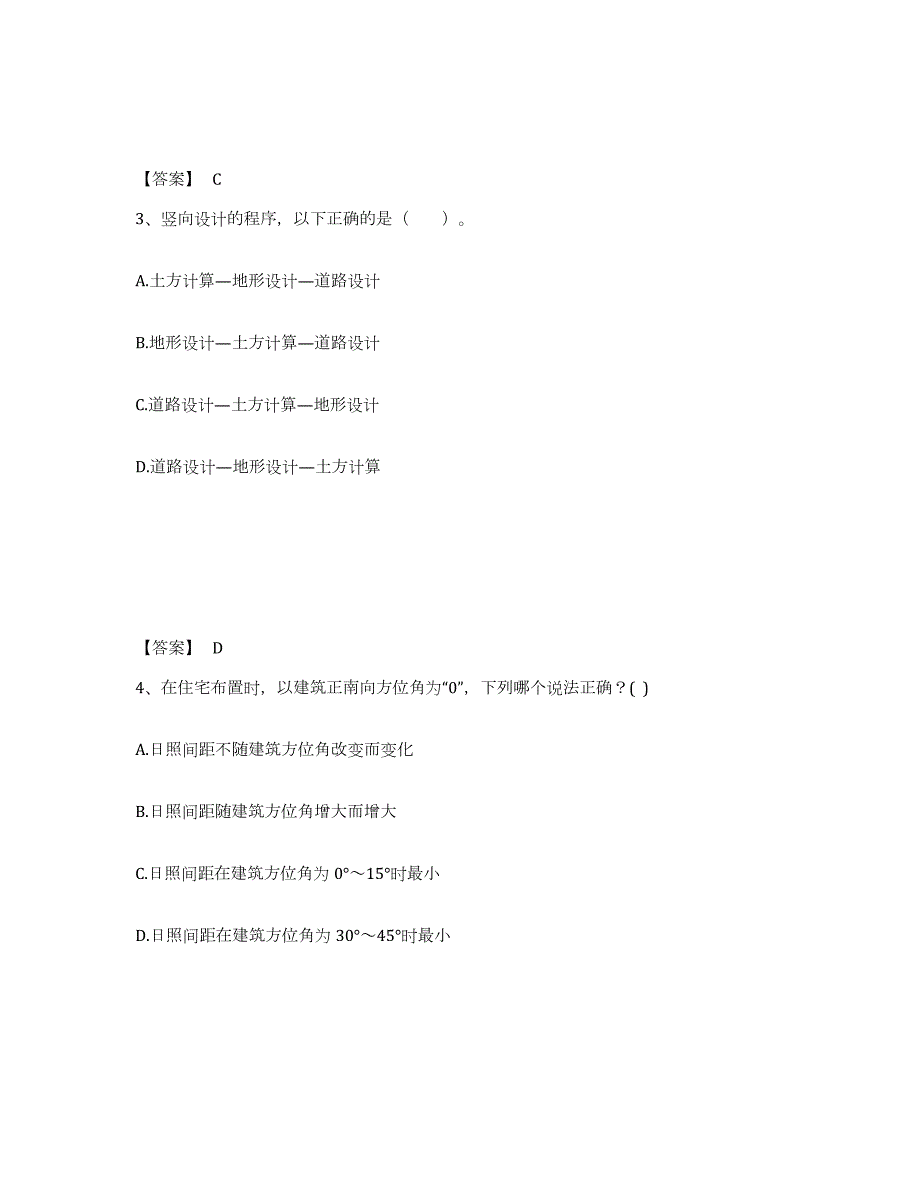 【答案】 C

3、竖向设计的程序，以下正确的是（　　）。

A.土方计算—地形设计—道路设计

B.地形设计—土方计算—道路设计

C.道路设计—土方计算—地形设计

D.道路设计—地形设计—土方计算

【答案】 D

4、在住宅布置时，以建筑正南向方位角为“0”，下列哪个说法正确？( )

A.日照间距不随建筑方位角改变而变化

B.日照间距随建筑方位角增大而增大

C.日照间距在建筑方位角为 0°～15°时最小

D.日照间距在建筑方位角为 30°～45°时最小